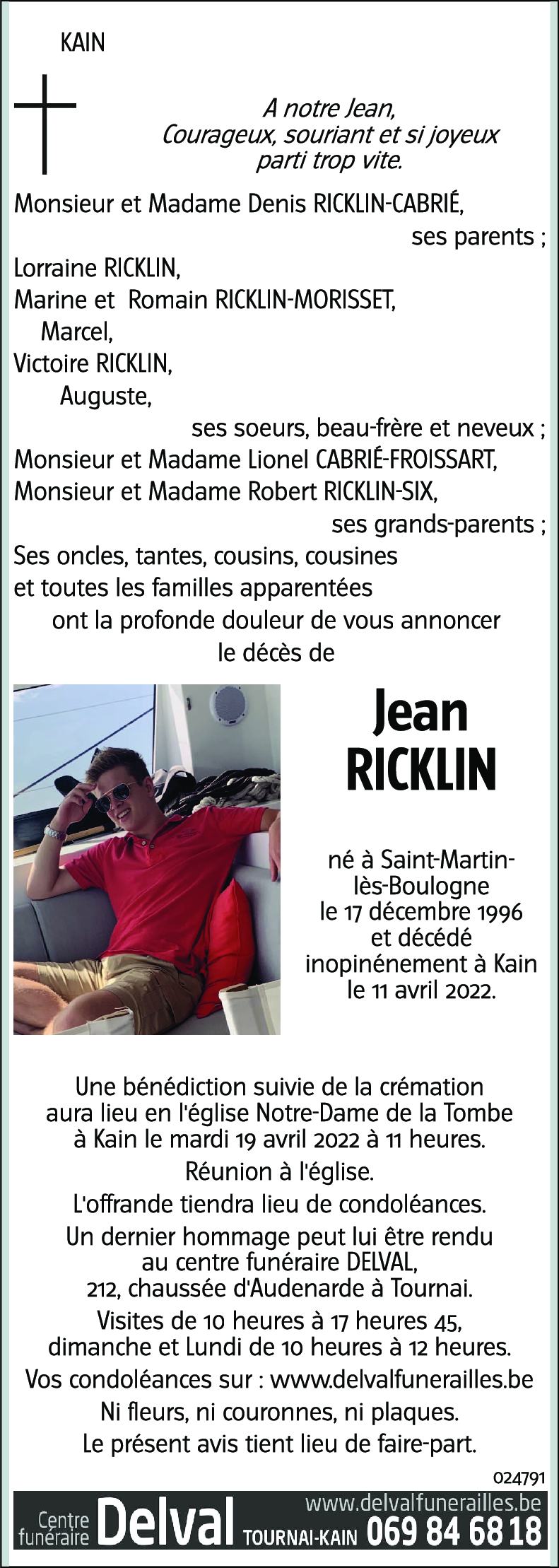 KAIN

A notre Jean,
Courageux, souriant et si joyeux
parti trop vite.

Monsieur et Madame Denis RICKLIN-CABRIÉ,
ses parents ;
Lorraine RICKLIN,
Marine et Romain RICKLIN-MORISSET,
Marcel,
Victoire RICKLIN,
Auguste,
ses soeurs, beau-frère et neveux ;
Monsieur et Madame Lionel CABRIÉ-FROISSART,
Monsieur et Madame Robert RICKLIN-SIX,
ses grands-parents ;
Ses oncles, tantes, cousins, cousines
et toutes les familles apparentées
ont la profonde douleur de vous annoncer
le décès de

Jean
RICKLIN

né à Saint-Martin-lès-Boulogne
le 17 décembre 1996
et décédé
inopinénement à Kain
le 11 avril 2022.

Une bénédiction suivie de la crémation aura lieu en l'église Notre-Dame de la Tombe à Kain le mardi 19 avril 2022 à 11 heures.
Réunion à l'église.
L'offrande tiendra lieu de condoléances.
Un dernier hommage peut lui être rendu au centre funéraire DELVAL,
212, chaussée d'Audenarde à Tournai.
Visites de 10 heures à 17 heures 45,
dimanche et Lundi de 10 heures à 12 heures.
Vos condoléances sur : www.delvalfunerailles.be
Ni fleurs, ni couronnes, ni plaques.
Le présent avis tient lieu de faire-part.

024791

Centre funéraire Delval TOURNAI-KAIN www.delvalfunerailles.be 069 84 68 18